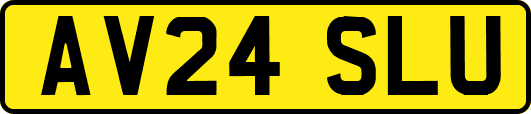 AV24 SLU